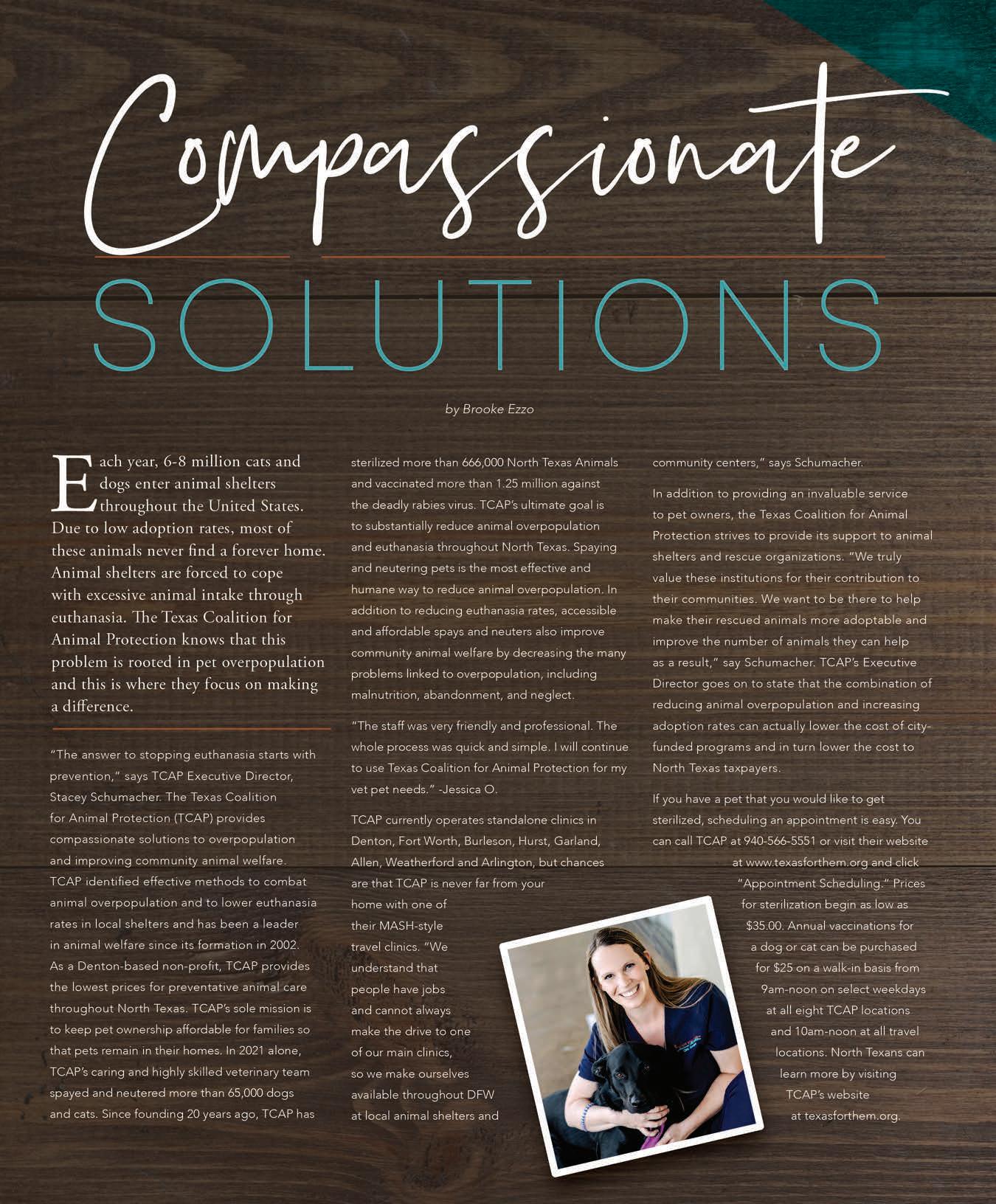 Compassionate
SOLUTIONS

by Brooke Ezzo

Each year, 6-8 million cats and dogs enter animal shelters throughout the United States. Due to low adoption rates, most of these animals never find a forever home. Animal shelters are forced to cope with excessive animal intake through euthanasia. The Texas Coalition for Animal Protection knows that this problem is rooted in pet overpopulation and this is where they focus on making a difference.

"The answer to stopping euthanasia starts with prevention," says TCAP Executive Director, Stacey Schumacher. The Texas Coalition for Animal Protection (TCAP) provides compassionate solutions to overpopulation and improving community animal welfare. TCAP identified effective methods to combat animal overpopulation and to lower euthanasia rates in local shelters and has been a leader in animal welfare since its formation in 2002. As a Denton-based non-profit, TCAP provides the lowest prices for preventative animal care throughout North Texas. TCAP's sole mission is to keep pet ownership affordable for families so that pets remain in their homes. In 2021 alone, TCAP's caring and highly skilled veterinary team spayed and neutered more than 65,000 dogs and cats. Since founding 20 years ago, TCAP has sterilized more than 666,000 North Texas Animals and vaccinated more than 1.25 million against the deadly rabies virus. TCAP's ultimate goal is to substantially reduce animal overpopulation and euthanasia throughout North Texas. Spaying and neutering pets is the most effective and humane way to reduce animal overpopulation. In addition to reducing euthanasia rates, accessible and affordable spays and neuters also improve community animal welfare by decreasing the many problems linked to overpopulation, including malnutrition, abandonment, and neglect.

"The staff was very friendly and professional. The whole process was quick and simple. I will continue to use Texas Coalition for Animal Protection for my vet pet needs." -Jessica O.

TCAP currently operates standalone clinics in Denton, Fort Worth, Burleson, Hurst, Garland, Allen, Weatherford and Arlington, but chances are that TCAP is never far from your home with one of their MASH-style travel clinics. "We understand that people have jobs and cannot always make the drive to one of our main clinics, so we make ourselves available throughout DFW at local animal shelters and community centers," says Schumacher.

In addition to providing an invaluable service to pet owners, the Texas Coalition for Animal Protection strives to provide its support to animal shelters and rescue organizations. "We truly value these institutions for their contribution to their communities. We want to be there to help make their rescued animals more adoptable and improve the number of animals they can help as a result," say Schumacher. TCAP's Executive Director goes on to state that the combination of reducing animal overpopulation and increasing adoption rates can actually lower the cost of city-funded programs and in turn lower the cost to North Texas taxpayers.

If you have a pet that you would like to get sterilized, scheduling an appointment is easy. You can call TCAP at 940-566-5551 or visit their website at www.texasforthem.org and click "Appointment Scheduling." Prices for sterilization begin as low as $35.00. Annual vaccinations for a dog or cat can be purchased for $25 on a walk-in basis from 9am-noon on select weekdays at all eight TCAP locations and 10am-noon at all travel locations. North Texans can learn more by visiting TCAP's website at texasforthem.org.